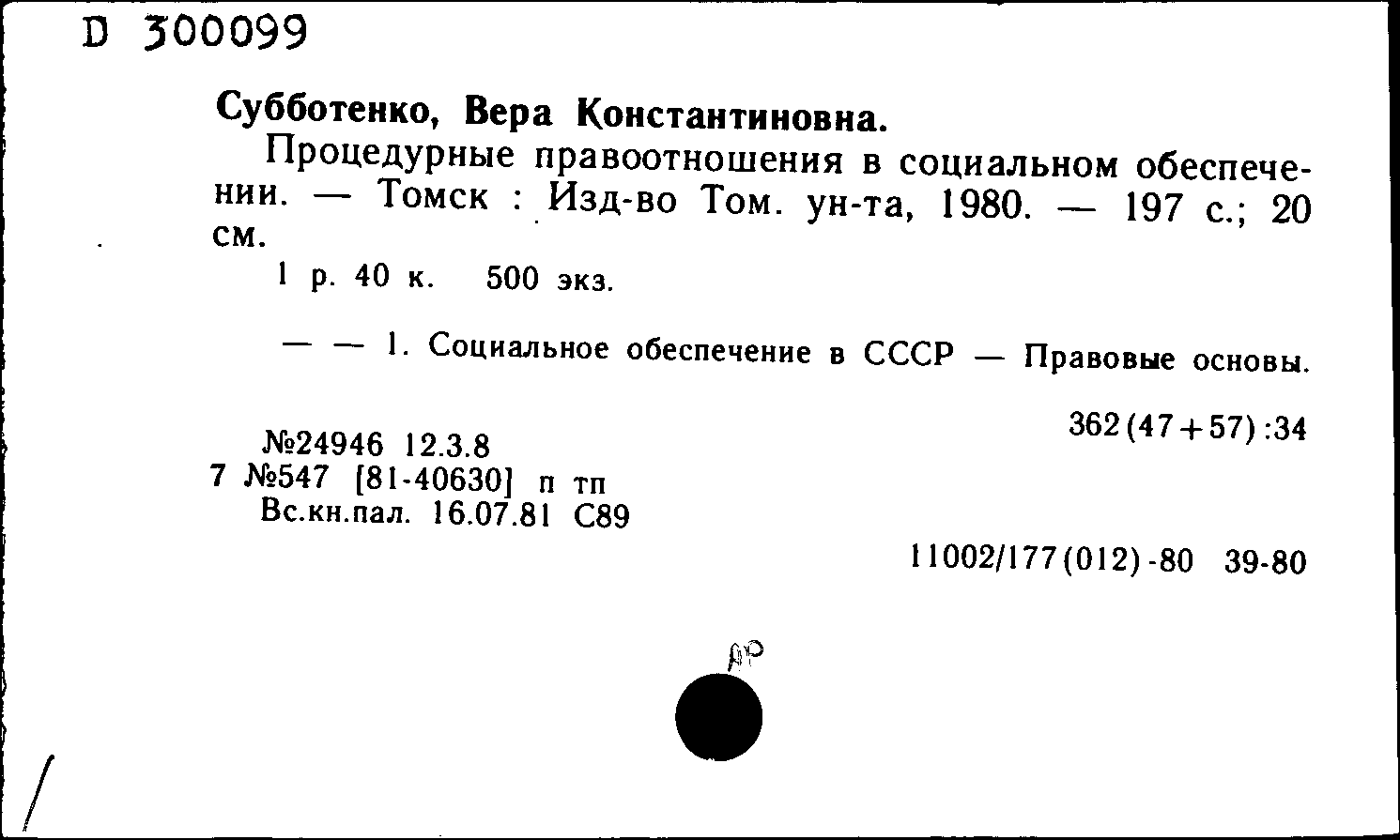 D 300099

Субботенко, Вера Константиновна.

Процедурные правоотношения в социальном обеспечении. — Томск : Изд-во Том. ун-та, 1980. — 197 с.; 20 см.

1 р. 40 к. 500 экз.

— — 1. Социальное обеспечение в СССР — Правовые основы.

362(47+57):34

№24946 12.3.8
7 №547 [81-40630] п тп
Вс.кн.пал. 16.07.81 С89

11002/177(012)-80 39-80

др